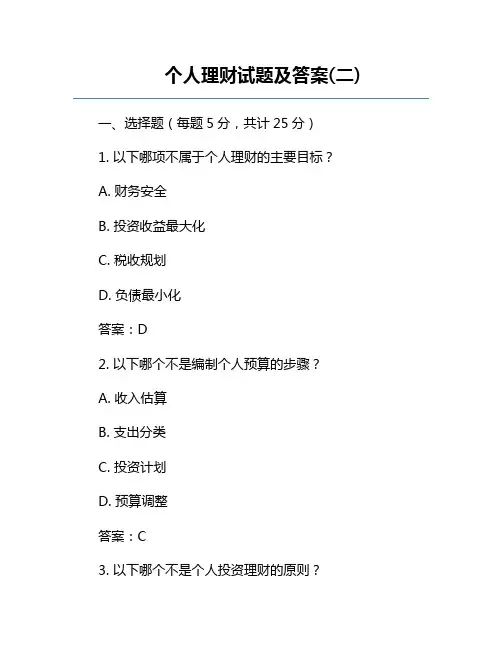 个人理财试题及答案(二)

一、选择题（每题 5 分，共计 25 分）

1. 以下哪项不属于个人理财的主要目标？

A. 财务安全

B. 投资收益最大化

C. 税收规划

D. 负债最小化

答案：D

2. 以下哪个不是编制个人预算的步骤？

A. 收入估算

B. 支出分类

C. 投资计划

D. 预算调整

答案：C

3. 以下哪个不是个人投资理财的原则？